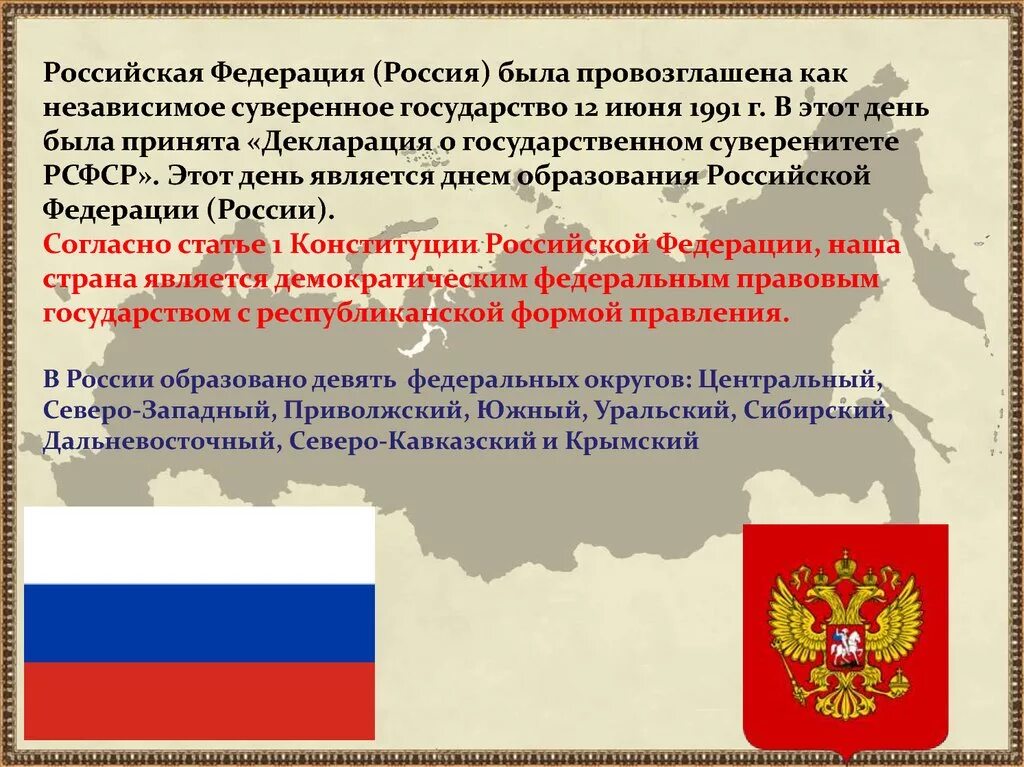 Российская Федерация (Россия) была провозглашена как независимое суверенное государство 12 июня 1991 г. В этот день была принята «Декларация о государственном суверенитете РСФСР». Этот день является днем образования Российской Федерации (России).
Согласно статье 1 Конституции Российской Федерации, наша страна является демократическим федеральным правовым государством с республиканской формой правления.

В России образовано девять федеральных округов: Центральный, Северо-Западный, Приволжский, Южный, Уральский, Сибирский, Дальневосточный, Северо-Кавказский и Крымский